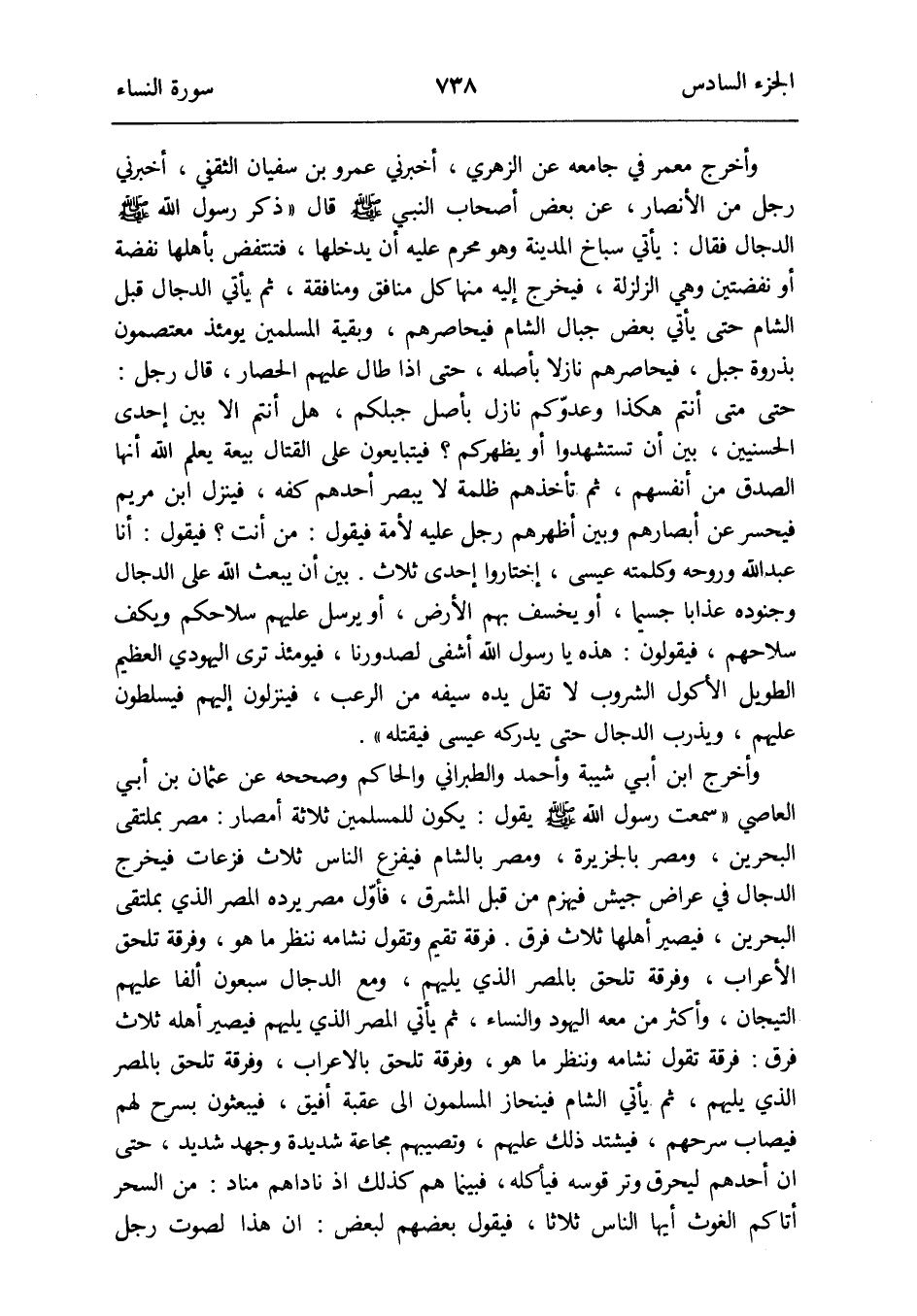 الجزء السادس ٧٣٨ سورة النساء

وأخرج معمر في جامعه عن الزهري ، أخبرني عمرو بن سفيان الثقفي ، أخبرني رجل من الأنصار ، عن بعض أصحاب النبي ﷺ قال «ذكر رسول الله ﷺ الدجال فقال : يأتي سباخ المدينة وهو محرم عليه أن يدخلها ، فتنتفض بأهلها نفضة أو نفضتين وهي الزلزلة ، فيخرج إليه منها كل منافق ومنافقة ، ثم يأتي الدجال قبل الشام حتى يأتي بعض جبال الشام فيحاصرهم ، وبقية المسلمين يومئذ معتصمون بذروة جبل ، فيحاصرهم نازلا بأصله ، حتى اذا طال عليهم الحصار ، قال رجل : حتى متى أنتم هكذا وعدوّكم نازل بأصل جبلكم ، هل أنتم الا بين إحدى الحسنيين ، بين أن تستشهدوا أو يظهركم ؟ فيتبايعون على القتال بيعة يعلم الله أنها الصدق من أنفسهم ، ثم تأخذهم ظلمة لا يبصر أحدهم كفه ، فينزل ابن مريم فيحسر عن أبصارهم وبين أظهرهم رجل عليه لأمة فيقول : من أنت ؟ فيقول : أنا عبدالله وروحه وكلمته عيسى ، إختاروا إحدى ثلاث . بين أن يبعث الله على الدجال وجنوده عذابا جسيما ، أو يخسف بهم الأرض ، أو يرسل عليهم سلاحكم ويكف سلاحهم ، فيقولون : هذه يا رسول الله أشفى لصدورنا ، فيومئذ ترى اليهودي العظيم الطويل الأكول الشروب لا تقل يده سيفه من الرعب ، فينزلون إليهم فيسلطون عليهم ، ويذرب الدجال حتى يدركه عيسى فيقتله» .

وأخرج ابن أبي شيبة وأحمد والطبراني والحاكم وصححه عن عثمان بن أبي العاصي «سمعت رسول الله ﷺ يقول : يكون للمسلمين ثلاثة أمصار : مصر بملتقى البحرين ، ومصر بالجزيرة ، ومصر بالشام فيفزع الناس ثلاث فزعات فيخرج الدجال في عراض جيش فيهزم من قبل المشرق ، فأوّل مصر يرده المصر الذي بملتقى البحرين ، فيصير أهلها ثلاث فرق . فرقة تقيم وتقول نشامه ننظر ما هو ، وفرقة تلحق الأعراب ، وفرقة تلحق بالمصر الذي يليهم ، ومع الدجال سبعون ألفا عليهم التيجان ، وأكثر من معه اليهود والنساء ، ثم يأتي المصر الذي يليهم فيصير أهله ثلاث فرق : فرقة تقول نشامه وننظر ما هو ، وفرقة تلحق بالاعراب ، وفرقة تلحق بالمصر الذي يليهم ، ثم يأتي الشام فينحاز المسلمون الى عقبة أفيق ، فيبعثون بسرح لهم فيصاب سرحهم ، فيشتد ذلك عليهم ، وتصيبهم مجاعة شديدة وجهد شديد ، حتى ان أحدهم ليحرق وتر قوسه فيأكله ، فبينما هم كذلك اذ ناداهم مناد : من السحر أتاكم الغوث أيها الناس ثلاثا ، فيقول بعضهم لبعض : ان هذا لصوت رجل